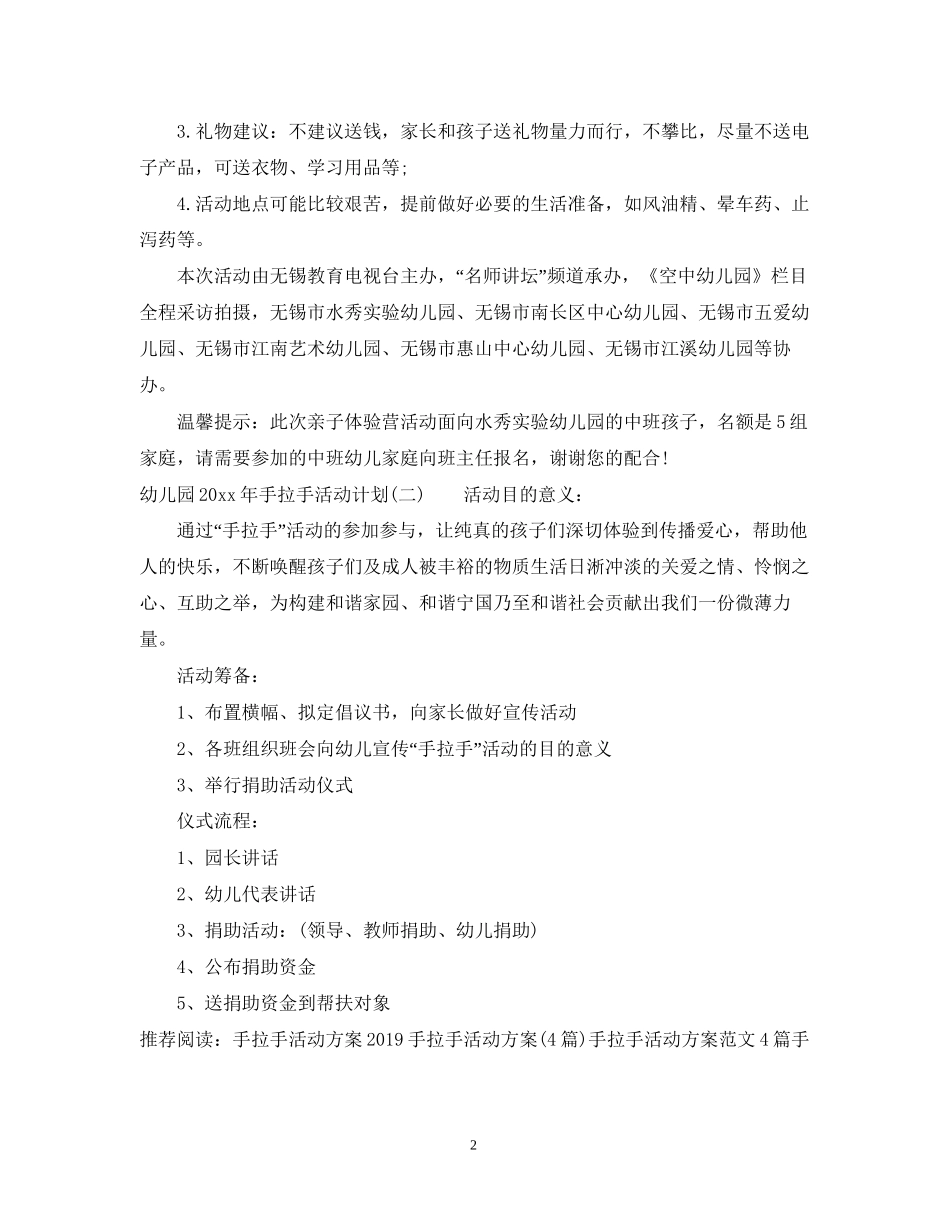 3.礼物建议：不建议送钱，家长和孩子送礼物量力而行，不攀比，尽量不送电子产品，可送衣物、学习用品等；

4.活动地点可能比较艰苦，提前做好必要的生活准备，如风油精、晕车药、止泻药等。

本次活动由无锡教育电视台主办，“名师讲坛”频道承办，《空中幼儿园》栏目全程采访拍摄，无锡市水秀实验幼儿园、无锡市南长区中心幼儿园、无锡市五爱幼儿园、无锡市江南艺术幼儿园、无锡市惠山中心幼儿园、无锡市江溪幼儿园等协办。

温馨提示：此次亲子体验营活动面向水秀实验幼儿园的中班孩子，名额是5组家庭，请需要参加的中班幼儿家庭向班主任报名，谢谢您的配合！

幼儿园20xx年手拉手活动计划(二)　　活动目的意义：

通过“手拉手”活动的参加参与，让纯真的孩子们深切体验到传播爱心，帮助他人的快乐，不断唤醒孩子们及成人被丰裕的物质生活日渐冲淡的关爱之情、怜悯之心、互助之举，为构建和谐家园、和谐宁国乃至和谐社会贡献出我们一份微薄力量。

活动筹备：

1、布置横幅、拟定倡议书，向家长做好宣传活动

2、各班组织班会向幼儿宣传“手拉手”活动的目的意义

3、举行捐助活动仪式

仪式流程：

1、园长讲话

2、幼儿代表讲话

3、捐助活动：(领导、教师捐助、幼儿捐助)

4、公布捐助资金

5、送捐助资金到帮扶对象

推荐阅读：手拉手活动方案2019手拉手活动方案(4篇)手拉手活动方案范文4篇手

2